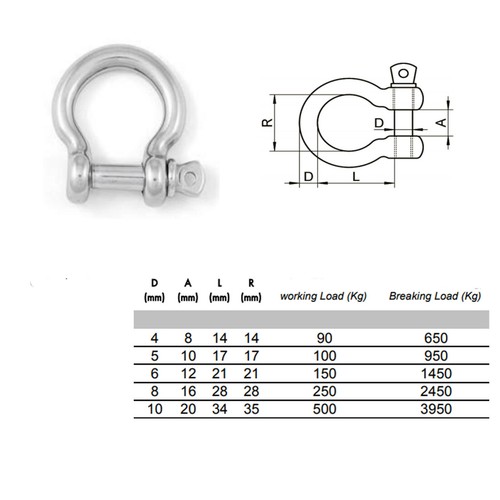 R

D

A

D

L

| D (mm) | A (mm) | L (mm) | R (mm) | working Load (Kg) | Breaking Load (Kg) |
|---|---|---|---|---|---|
| 4 | 8 | 14 | 14 | 90 | 650 |
| 5 | 10 | 17 | 17 | 100 | 950 |
| 6 | 12 | 21 | 21 | 150 | 1450 |
| 8 | 16 | 28 | 28 | 250 | 2450 |
| 10 | 20 | 34 | 35 | 500 | 3950 |